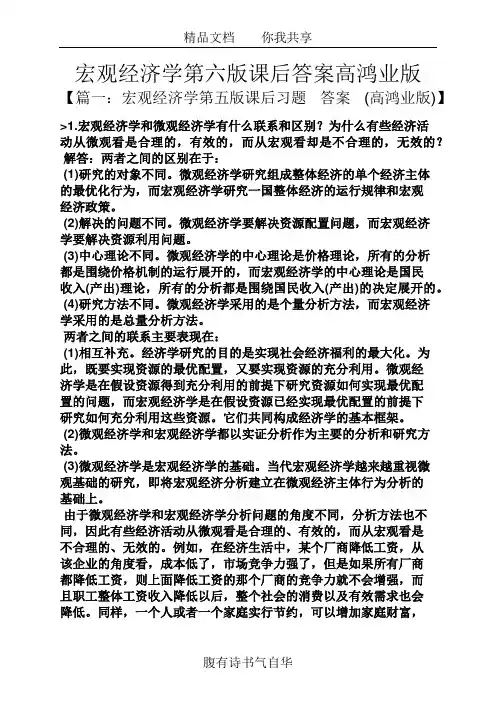 精品文档　　你我共享

宏观经济学第六版课后答案高鸿业版

【篇一：宏观经济学第五版课后习题　答案　(高鸿业版)】

>1.宏观经济学和微观经济学有什么联系和区别？为什么有些经济活动从微观看是合理的，有效的，而从宏观看却是不合理的，无效的？

解答：两者之间的区别在于：

(1)研究的对象不同。微观经济学研究组成整体经济的单个经济主体的最优化行为，而宏观经济学研究一国整体经济的运行规律和宏观经济政策。

(2)解决的问题不同。微观经济学要解决资源配置问题，而宏观经济学要解决资源利用问题。

(3)中心理论不同。微观经济学的中心理论是价格理论，所有的分析都是围绕价格机制的运行展开的，而宏观经济学的中心理论是国民收入(产出)理论，所有的分析都是围绕国民收入(产出)的决定展开的。

(4)研究方法不同。微观经济学采用的是个量分析方法，而宏观经济学采用的是总量分析方法。

两者之间的联系主要表现在：

(1)相互补充。经济学研究的目的是实现社会经济福利的最大化。为此，既要实现资源的最优配置，又要实现资源的充分利用。微观经济学是在假设资源得到充分利用的前提下研究资源如何实现最优配置的问题，而宏观经济学是在假设资源已经实现最优配置的前提下研究如何充分利用这些资源。它们共同构成经济学的基本框架。

(2)微观经济学和宏观经济学都以实证分析作为主要的分析和研究方法。

(3)微观经济学是宏观经济学的基础。当代宏观经济学越来越重视微观基础的研究，即将宏观经济分析建立在微观经济主体行为分析的基础上。

由于微观经济学和宏观经济学分析问题的角度不同，分析方法也不同，因此有些经济活动从微观看是合理的、有效的，而从宏观看是不合理的、无效的。例如，在经济生活中，某个厂商降低工资，从该企业的角度看，成本低了，市场竞争力强了，但是如果所有厂商都降低工资，则上面降低工资的那个厂商的竞争力就不会增强，而且职工整体工资收入降低以后，整个社会的消费以及有效需求也会降低。同样，一个人或者一个家庭实行节约，可以增加家庭财富，

腹有诗书气自华